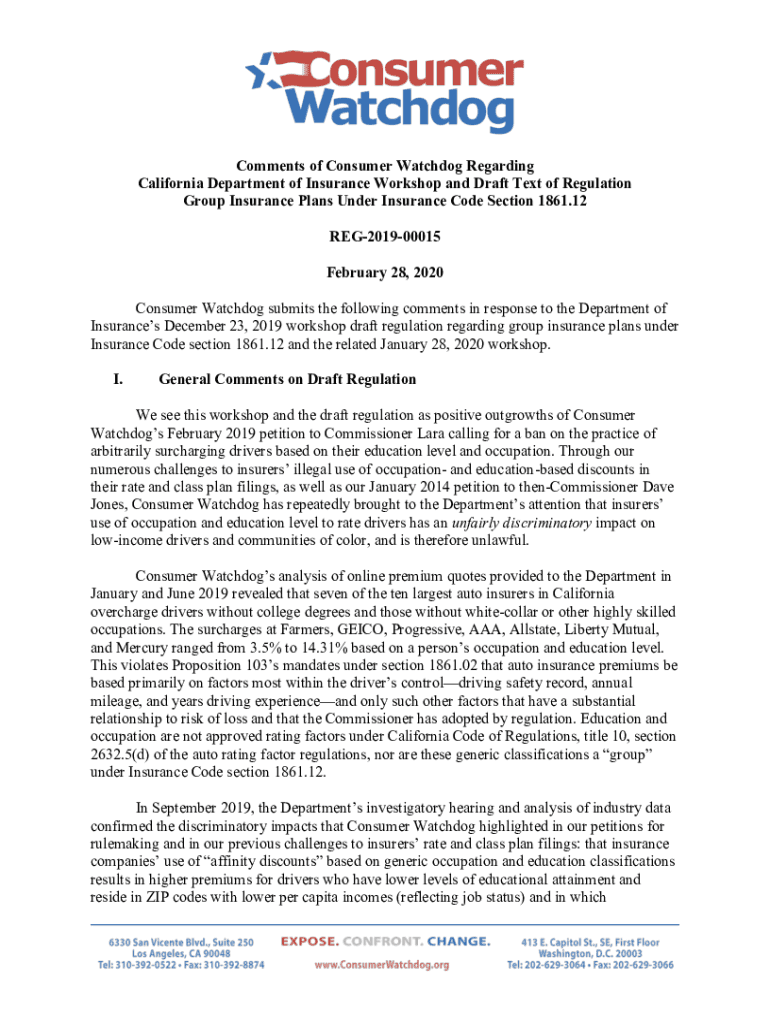 Consumer Watchdog

Comments of Consumer Watchdog Regarding California Department of Insurance Workshop and Draft Text of Regulation Group Insurance Plans Under Insurance Code Section 1861.12

REG-2019-00015

February 28, 2020

Consumer Watchdog submits the following comments in response to the Department of Insurance's December 23, 2019 workshop draft regulation regarding group insurance plans under Insurance Code section 1861.12 and the related January 28, 2020 workshop.

I. General Comments on Draft Regulation

We see this workshop and the draft regulation as positive outgrowths of Consumer Watchdog's February 2019 petition to Commissioner Lara calling for a ban on the practice of arbitrarily surcharging drivers based on their education level and occupation. Through our numerous challenges to insurers' illegal use of occupation- and education-based discounts in their rate and class plan filings, as well as our January 2014 petition to then-Commissioner Dave Jones, Consumer Watchdog has repeatedly brought to the Department's attention that insurers' use of occupation and education level to rate drivers has an unfairly discriminatory impact on low-income drivers and communities of color, and is therefore unlawful.

Consumer Watchdog's analysis of online premium quotes provided to the Department in January and June 2019 revealed that seven of the ten largest auto insurers in California overcharge drivers without college degrees and those without white-collar or other highly skilled occupations. The surcharges at Farmers, GEICO, Progressive, AAA, Allstate, Liberty Mutual, and Mercury ranged from 3.5% to 14.31% based on a person's occupation and education level. This violates Proposition 103's mandates under section 1861.02 that auto insurance premiums be based primarily on factors most within the driver's control—driving safety record, annual mileage, and years driving experience—and only such other factors that have a substantial relationship to risk of loss and that the Commissioner has adopted by regulation. Education and occupation are not approved rating factors under California Code of Regulations, title 10, section 2632.5(d) of the auto rating factor regulations, nor are these generic classifications a "group" under Insurance Code section 1861.12.

In September 2019, the Department's investigatory hearing and analysis of industry data confirmed the discriminatory impacts that Consumer Watchdog highlighted in our petitions for rulemaking and in our previous challenges to insurers' rate and class plan filings: that insurance companies' use of "affinity discounts" based on generic occupation and education classifications results in higher premiums for drivers who have lower levels of educational attainment and reside in ZIP codes with lower per capita incomes (reflecting job status) and in which

6330 San Vicente Blvd., Suite 250
Los Angeles, CA 90048
Tel: 310-392-0522 • Fax: 310-392-8874

EXPOSE. CONFRONT. CHANGE.
www.ConsumerWatchdog.org

413 E. Capitol St., SE, First Floor
Washington, D.C. 20003
Tel: 202-629-3064 • Fax: 202-629-3066